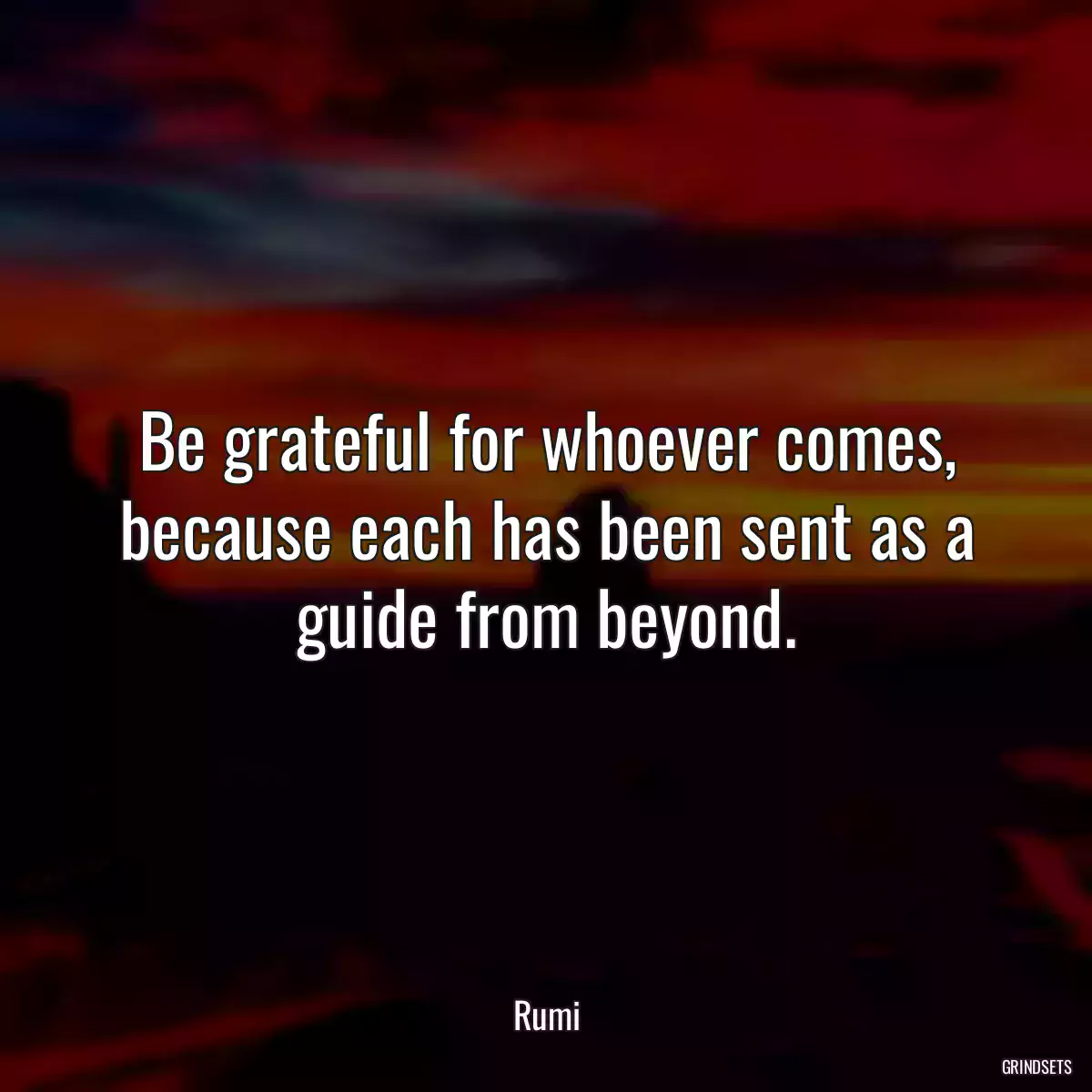 Be grateful for whoever comes, because each has been sent as a guide from beyond.

Rumi

GRINDSETS